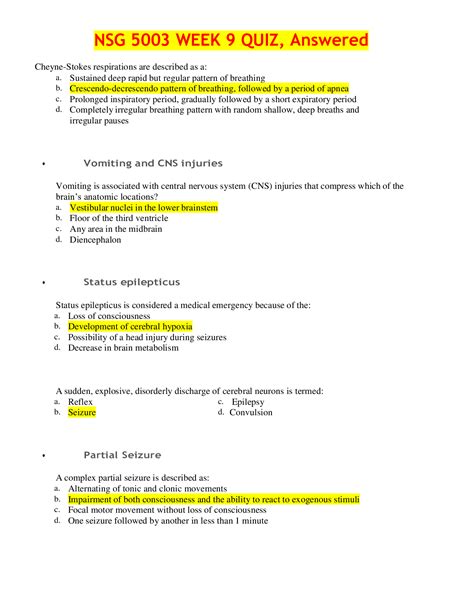 NSG 5003 WEEK 9 QUIZ, Answered

Cheyne-Stokes respirations are described as a:
a. Sustained deep rapid but regular pattern of breathing
b. Crescendo-decrescendo pattern of breathing, followed by a period of apnea
c. Prolonged inspiratory period, gradually followed by a short expiratory period
d. Completely irregular breathing pattern with random shallow, deep breaths and irregular pauses

• Vomiting and CNS injuries

Vomiting is associated with central nervous system (CNS) injuries that compress which of the brain's anatomic locations?
a. Vestibular nuclei in the lower brainstem
b. Floor of the third ventricle
c. Any area in the midbrain
d. Diencephalon

• Status epilepticus

Status epilepticus is considered a medical emergency because of the:
a. Loss of consciousness
b. Development of cerebral hypoxia
c. Possibility of a head injury during seizures
d. Decrease in brain metabolism

A sudden, explosive, disorderly discharge of cerebral neurons is termed:
a. Reflex
b. Seizure
c. Epilepsy
d. Convulsion

• Partial Seizure

A complex partial seizure is described as:
a. Alternating of tonic and clonic movements
b. Impairment of both consciousness and the ability to react to exogenous stimuli
c. Focal motor movement without loss of consciousness
d. One seizure followed by another in less than 1 minute